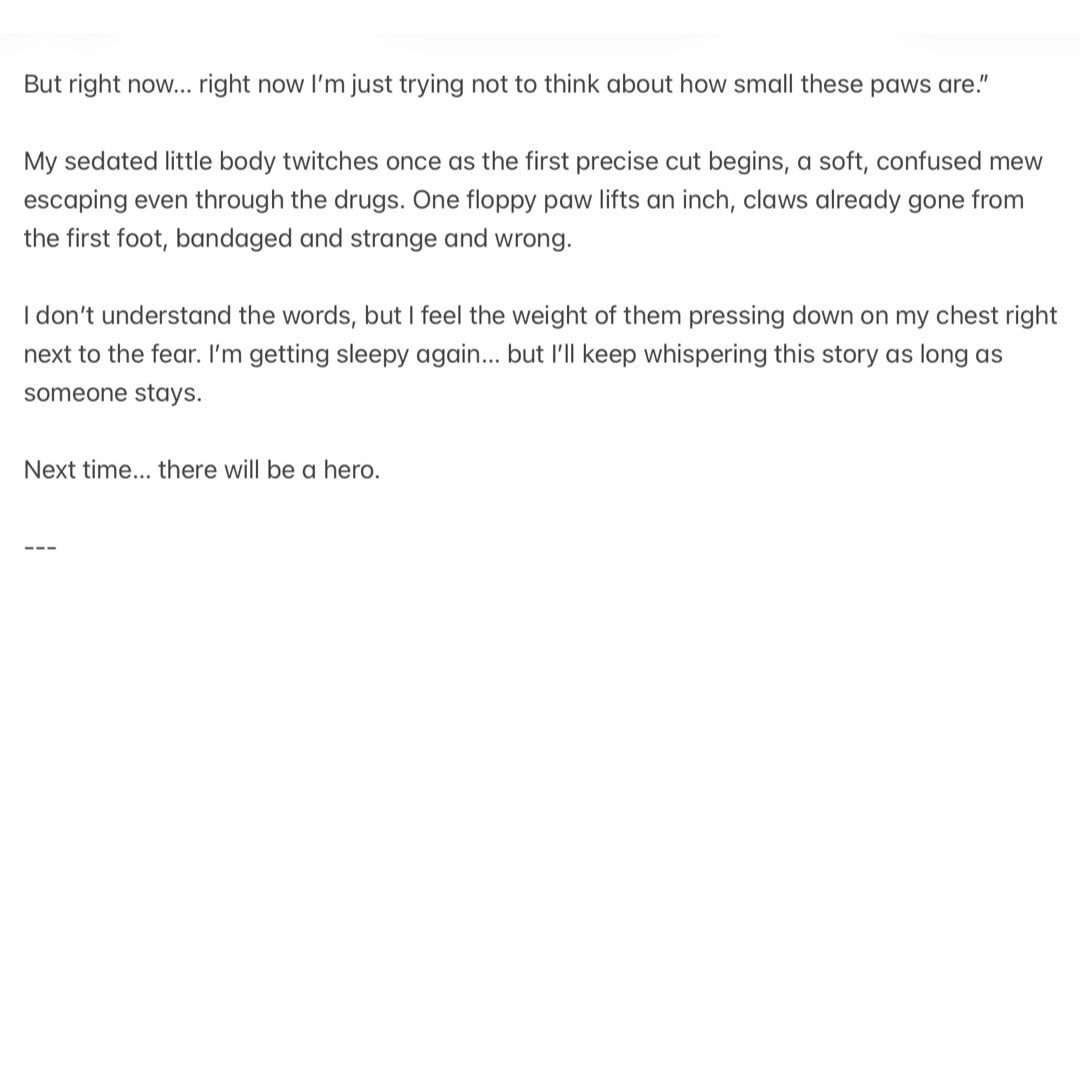 But right now... right now I'm just trying not to think about how small these paws are."

My sedated little body twitches once as the first precise cut begins, a soft, confused mew escaping even through the drugs. One floppy paw lifts an inch, claws already gone from the first foot, bandaged and strange and wrong.

I don't understand the words, but I feel the weight of them pressing down on my chest right next to the fear. I'm getting sleepy again... but I'll keep whispering this story as long as someone stays.

Next time... there will be a hero.

---